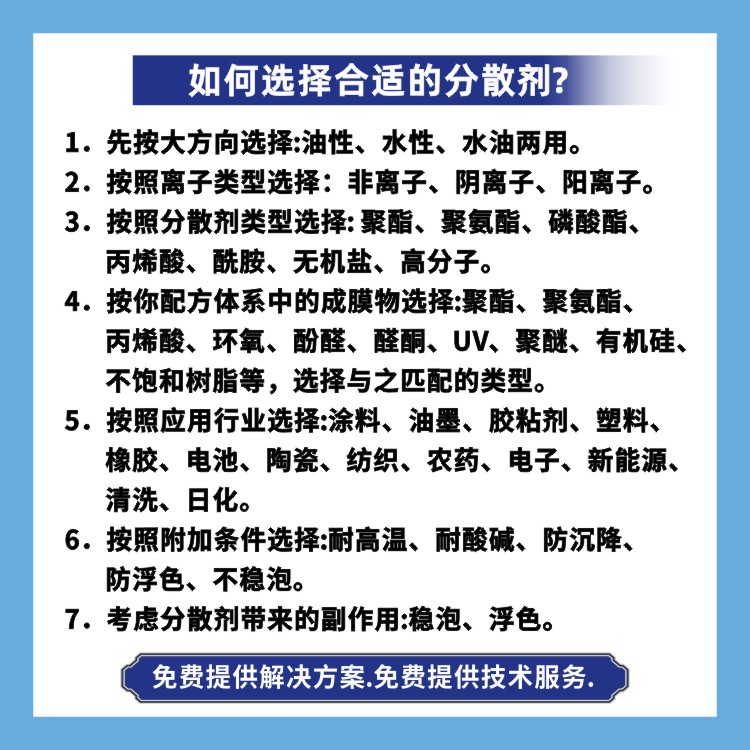 如何选择合适的分散剂?

1．先按大方向选择:油性、水性、水油两用。

2．按照离子类型选择：非离子、阴离子、阳离子。

3．按照分散剂类型选择: 聚酯、聚氨酯、磷酸酯、丙烯酸、酰胺、无机盐、高分子。

4．按你配方体系中的成膜物选择:聚酯、聚氨酯、丙烯酸、环氧、酚醛、醛酮、UV、聚醚、有机硅、不饱和树脂等，选择与之匹配的类型。

5．按照应用行业选择:涂料、油墨、胶粘剂、塑料、橡胶、电池、陶瓷、纺织、农药、电子、新能源、清洗、日化。

6．按照附加条件选择:耐高温、耐酸碱、防沉降、防浮色、不稳泡。

7．考虑分散剂带来的副作用:稳泡、浮色。

免费提供解决方案.免费提供技术服务.